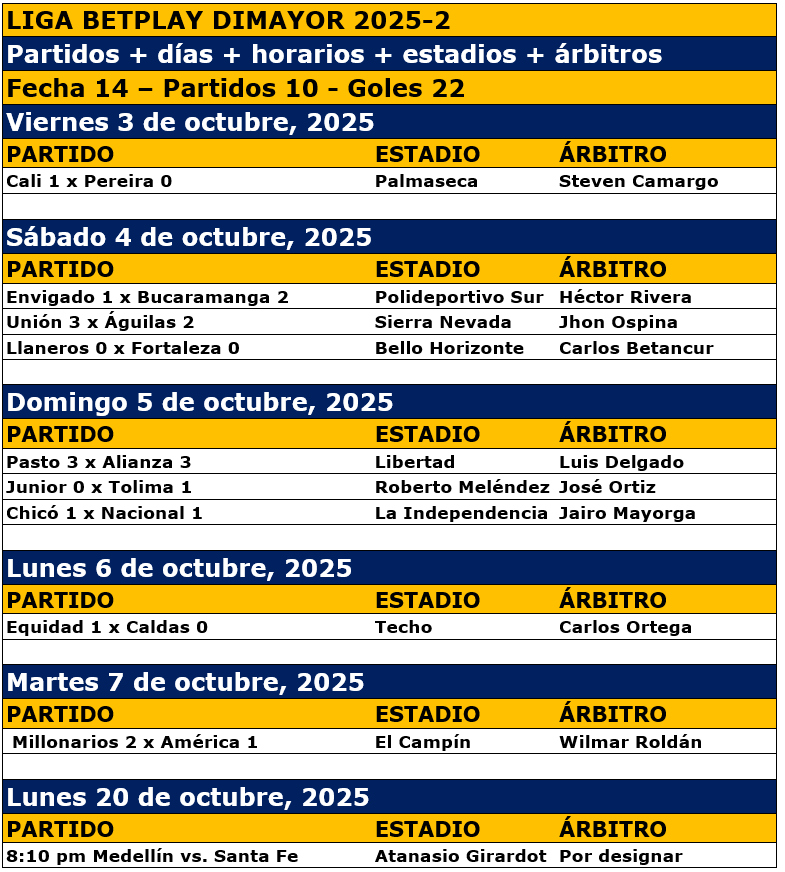 LIGA BETPLAY DIMAYOR 2025-2

Partidos + días + horarios + estadios + árbitros

Fecha 14 – Partidos 10 - Goles 22

Viernes 3 de octubre, 2025

| PARTIDO | ESTADIO | ÁRBITRO |
|---|---|---|
| Cali 1 x Pereira 0 | Palmaseca | Steven Camargo |

Sábado 4 de octubre, 2025

| PARTIDO | ESTADIO | ÁRBITRO |
|---|---|---|
| Envigado 1 x Bucaramanga 2 | Polideportivo Sur | Héctor Rivera |
| Unión 3 x Águilas 2 | Sierra Nevada | Jhon Ospina |
| Llaneros 0 x Fortaleza 0 | Bello Horizonte | Carlos Betancur |

Domingo 5 de octubre, 2025

| PARTIDO | ESTADIO | ÁRBITRO |
|---|---|---|
| Pasto 3 x Alianza 3 | Libertad | Luis Delgado |
| Junior 0 x Tolima 1 | Roberto Meléndez | José Ortiz |
| Chicó 1 x Nacional 1 | La Independencia | Jairo Mayorga |

Lunes 6 de octubre, 2025

| PARTIDO | ESTADIO | ÁRBITRO |
|---|---|---|
| Equidad 1 x Caldas 0 | Techo | Carlos Ortega |

Martes 7 de octubre, 2025

| PARTIDO | ESTADIO | ÁRBITRO |
|---|---|---|
| Millonarios 2 x América 1 | El Campín | Wilmar Roldán |

Lunes 20 de octubre, 2025

| PARTIDO | ESTADIO | ÁRBITRO |
|---|---|---|
| 8:10 pm Medellín vs. Santa Fe | Atanasio Girardot | Por designar |